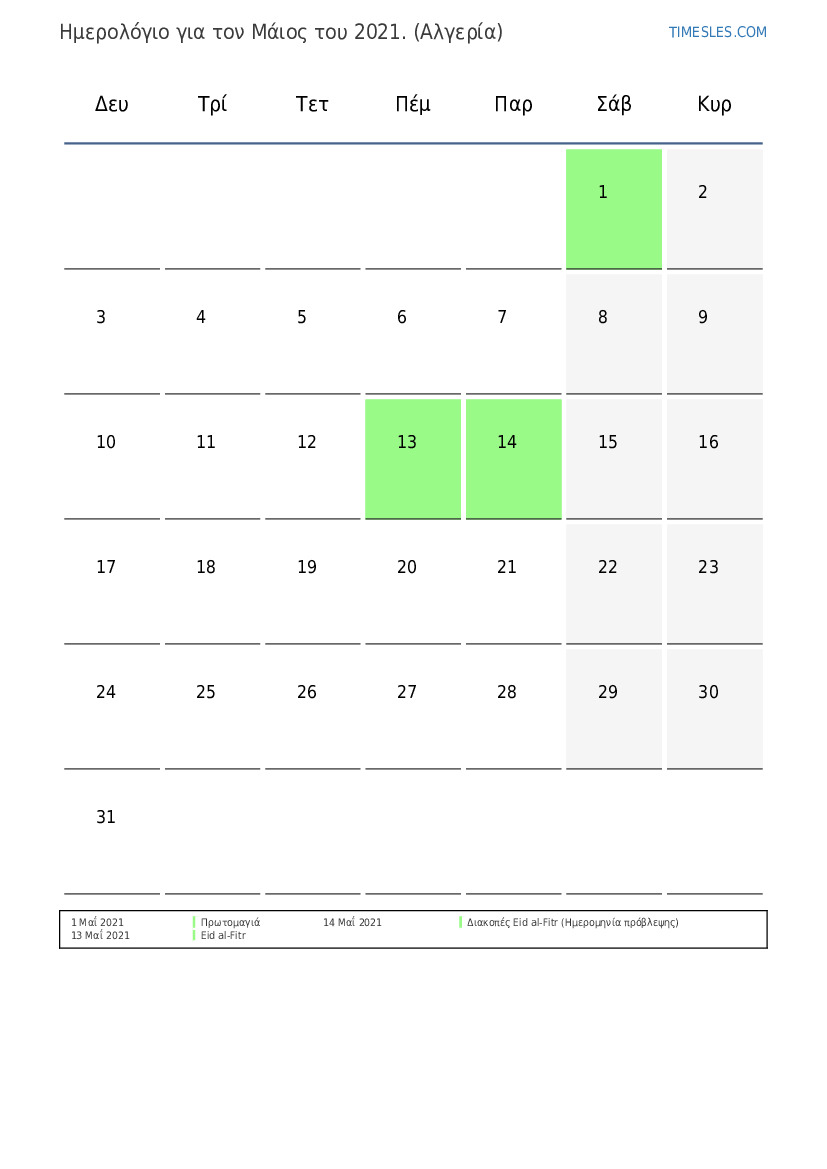 Ημερολόγιο για τον Μάιος του 2021. (Αλγερία)

TIMESLES.COM

| Δευ | Τρί | Τετ | Πέμ | Παρ | Σάβ | Κυρ |
|---|---|---|---|---|---|---|
| | | | | | 1 | 2 |
| 3 | 4 | 5 | 6 | 7 | 8 | 9 |
| 10 | 11 | 12 | 13 | 14 | 15 | 16 |
| 17 | 18 | 19 | 20 | 21 | 22 | 23 |
| 24 | 25 | 26 | 27 | 28 | 29 | 30 |
| 31 | | | | | | |

1 Μαΐ 2021 Πρωτομαγιά
13 Μαΐ 2021 Eid al-Fitr
14 Μαΐ 2021 Διακοπές Eid al-Fitr (Ημερομηνία πρόβλεψης)